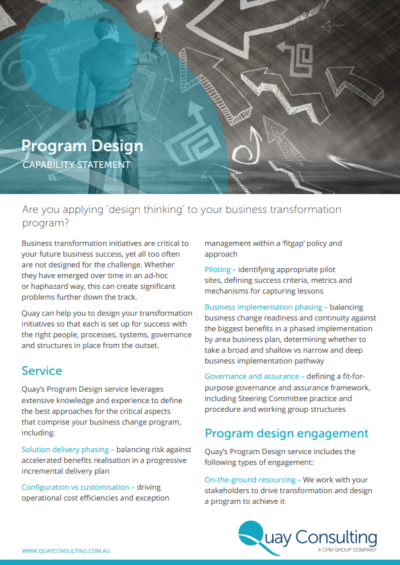 Program Design
CAPABILITY STATEMENT

Are you applying 'design thinking' to your business transformation program?

Business transformation initiatives are critical to your future business success, yet all too often are not designed for the challenge. Whether they have emerged over time in an ad-hoc or haphazard way, this can create significant problems further down the track.

Quay can help you to design your transformation initiatives so that each is set up for success with the right people, processes, systems, governance and structures in place from the outset.

Service

Quay's Program Design service leverages extensive knowledge and experience to define the best approaches for the critical aspects that comprise your business change program, including:

Solution delivery phasing – balancing risk against accelerated benefits realisation in a progressive incremental delivery plan

Configuration vs customisation – driving operational cost efficiencies and exception management within a 'fitgap' policy and approach

Piloting – identifying appropriate pilot sites, defining success criteria, metrics and mechanisms for capturing lessons

Business implementation phasing – balancing business change readiness and continuity against the biggest benefits in a phased implementation by area business plan, determining whether to take a broad and shallow vs narrow and deep business implementation pathway

Governance and assurance – defining a fit-for-purpose governance and assurance framework, including Steering Committee practice and procedure and working group structures

Program design engagement

Quay's Program Design service includes the following types of engagement:

On-the-ground resourcing – We work with your stakeholders to drive transformation and design a program to achieve it

WWW.QUAYCONSULTING.COM.AU

Quay Consulting
A CPM GROUP COMPANY